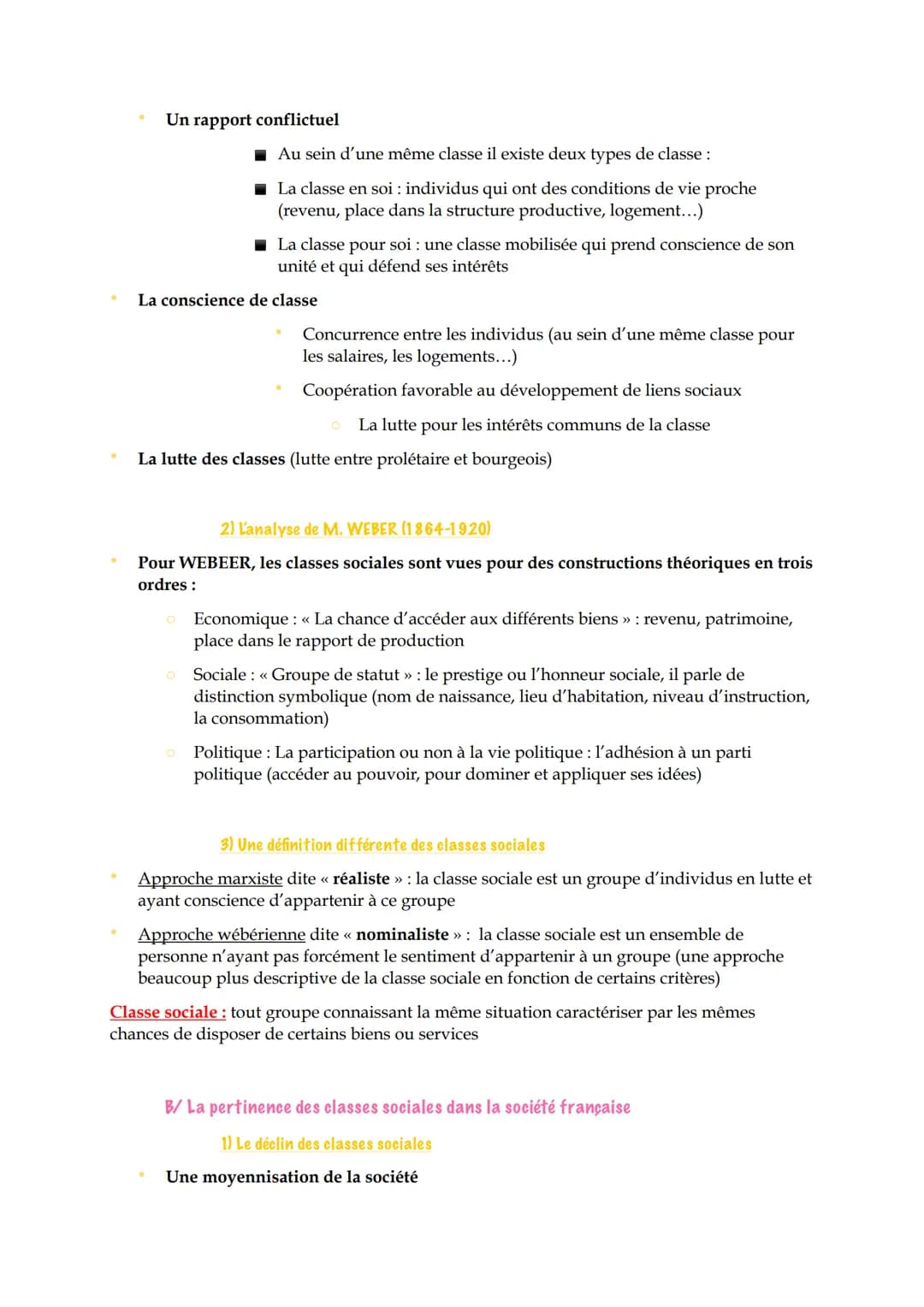 Un rapport conflictuel

Au sein d'une même classe il existe deux types de classe :

La classe en soi : individus qui ont des conditions de vie proche (revenu, place dans la structure productive, logement…)

La classe pour soi : une classe mobilisée qui prend conscience de son unité et qui défend ses intérêts

La conscience de classe

Concurrence entre les individus (au sein d'une même classe pour les salaires, les logements…)

Coopération favorable au développement de liens sociaux

La lutte pour les intérêts communs de la classe

La lutte des classes (lutte entre prolétaire et bourgeois)

2) L'analyse de M. WEBER (1864-1920)

Pour WEBEER, les classes sociales sont vues pour des constructions théoriques en trois ordres :

Economique : « La chance d'accéder aux différents biens » : revenu, patrimoine, place dans le rapport de production

Sociale : « Groupe de statut » : le prestige ou l'honneur sociale, il parle de distinction symbolique (nom de naissance, lieu d'habitation, niveau d'instruction, la consommation)

Politique : La participation ou non à la vie politique : l'adhésion à un parti politique (accéder au pouvoir, pour dominer et appliquer ses idées)

3) Une définition différente des classes sociales

Approche marxiste dite « réaliste » : la classe sociale est un groupe d'individus en lutte et ayant conscience d'appartenir à ce groupe

Approche wébérienne dite « nominaliste » : la classe sociale est un ensemble de personne n'ayant pas forcément le sentiment d'appartenir à un groupe (une approche beaucoup plus descriptive de la classe sociale en fonction de certains critères)

Classe sociale : tout groupe connaissant la même situation caractériser par les mêmes chances de disposer de certains biens ou services

B/ La pertinence des classes sociales dans la société française

1) Le déclin des classes sociales

Une moyennisation de la société